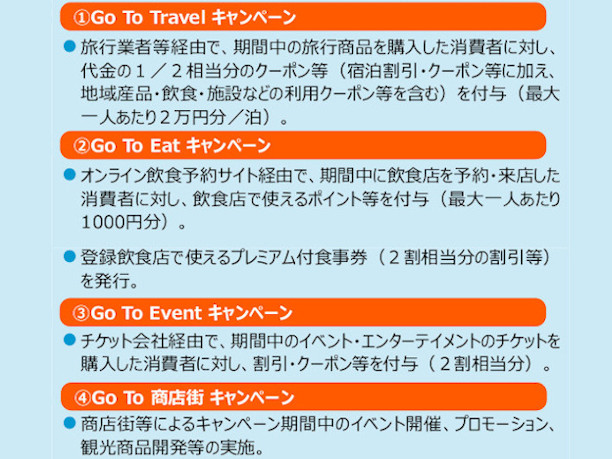 ①Go To Travel キャンペーン

● 旅行業者等経由で、期間中の旅行商品を購入した消費者に対し、代金の１／２相当分のクーポン等（宿泊割引・クーポン等に加え、地域産品・飲食・施設などの利用クーポン等を含む）を付与（最大一人あたり２万円分／泊）。

②Go To Eat キャンペーン

● オンライン飲食予約サイト経由で、期間中に飲食店を予約・来店した消費者に対し、飲食店で使えるポイント等を付与（最大一人あたり1000円分）。

● 登録飲食店で使えるプレミアム付食事券（２割相当分の割引等）を発行。

③Go To Event キャンペーン

● チケット会社経由で、期間中のイベント・エンターテイメントのチケットを購入した消費者に対し、割引・クーポン等を付与（２割相当分）。

④Go To 商店街 キャンペーン

● 商店街等によるキャンペーン期間中のイベント開催、プロモーション、観光商品開発等の実施。